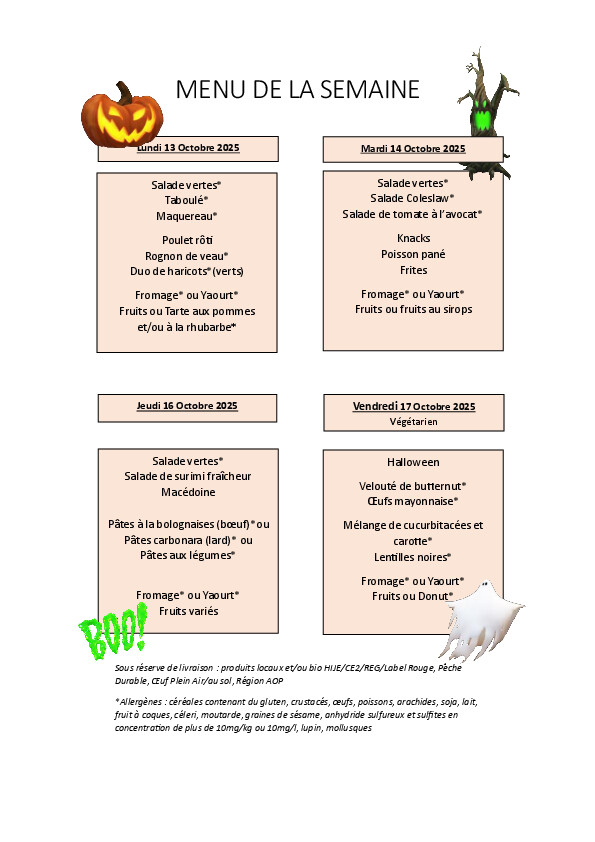 MENU DE LA SEMAINE

Lundi 13 Octobre 2025

Salade vertes*
Taboulé*
Maquereau*

Poulet rôti
Rognon de veau*
Duo de haricots* (verts)

Fromage* ou Yaourt*
Fruits ou Tarte aux pommes et/ou à la rhubarbe*

Mardi 14 Octobre 2025

Salade vertes*
Salade Coleslaw*
Salade de tomate à l'avocat*

Knacks
Poisson pané
Frites

Fromage* ou Yaourt*
Fruits ou fruits au sirops

Jeudi 16 Octobre 2025

Salade vertes*
Salade de surimi fraîcheur
Macédoine

Pâtes à la bolognaises (bœuf)* ou Pâtes carbonara (lard)* ou Pâtes aux légumes*

Fromage* ou Yaourt*
Fruits variés

Vendredi 17 Octobre 2025
Végétarien

Halloween

Velouté de butternut*
Œufs mayonnaise*

Mélange de cucurbitacées et carotte*
Lentilles noires*

Fromage* ou Yaourt*
Fruits ou Donut*

BOO!

Sous réserve de livraison : produits locaux et/ou bio HIJE/CE2/REG/Label Rouge, Pêche Durable, Œuf Plein Air/au sol, Région AOP

*Allergènes : céréales contenant du gluten, crustacés, œufs, poissons, arachides, soja, lait, fruit à coques, céleri, moutarde, graines de sésame, anhydride sulfureux et sulfites en concentration de plus de 10mg/kg ou 10mg/l, lupin, mollusques